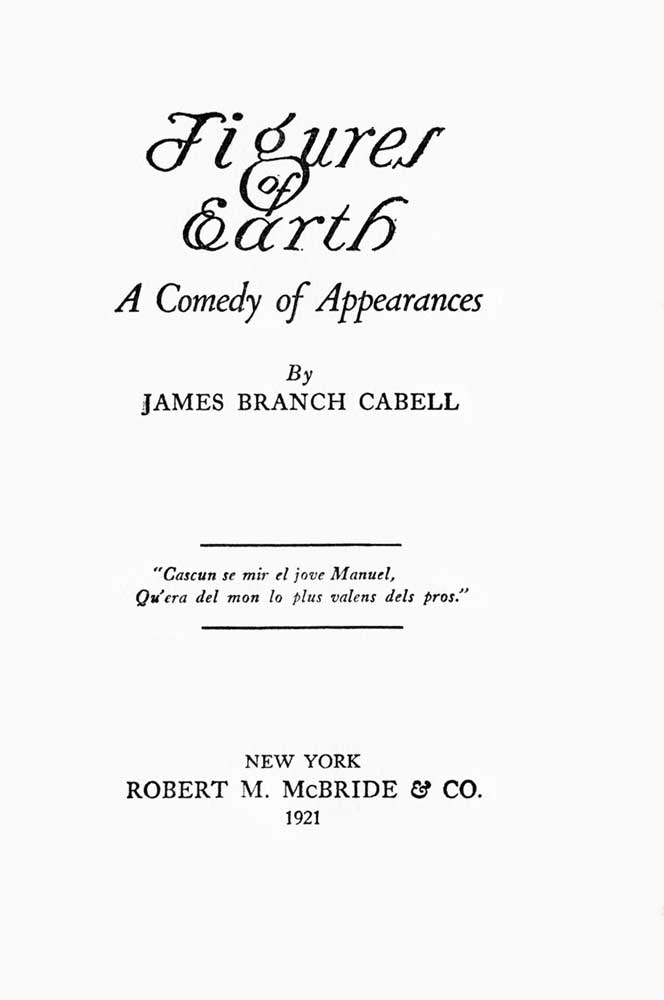 Figures of Earth

A Comedy of Appearances

By
JAMES BRANCH CABELL

"Cascun se mir el jove Manuel,
Qu'era del mon lo plus valens dels pros."

NEW YORK
ROBERT M. McBRIDE & CO.
1921